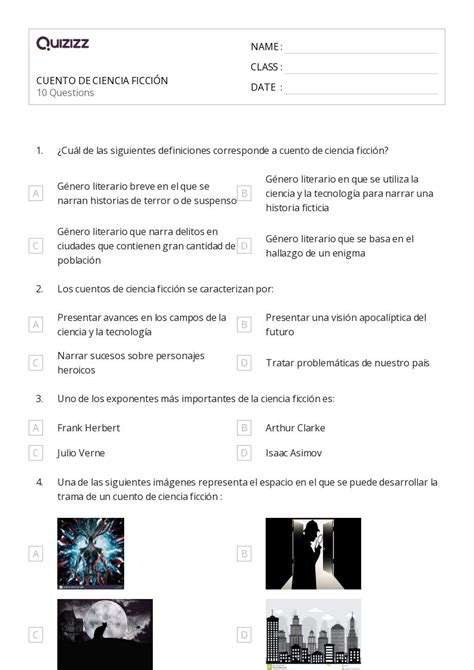 Quizizz

CUENTO DE CIENCIA FICCIÓN
10 Questions

NAME :
CLASS :
DATE :

1. ¿Cuál de las siguientes definiciones corresponde a cuento de ciencia ficción?

A Género literario breve en el que se narran historias de terror o de suspenso

B Género literario en que se utiliza la ciencia y la tecnología para narrar una historia ficticia

C Género literario que narra delitos en ciudades que contienen gran cantidad de población

D Género literario que se basa en el hallazgo de un enigma

2. Los cuentos de ciencia ficción se caracterizan por:

A Presentar avances en los campos de la ciencia y la tecnología

B Presentar una visión apocalíptica del futuro

C Narrar sucesos sobre personajes heroicos

D Tratar problemáticas de nuestro país

3. Uno de los exponentes más importantes de la ciencia ficción es:

A Frank Herbert

B Arthur Clarke

C Julio Verne

D Isaac Asimov

4. Una de las siguientes imágenes representa el espacio en el que se puede desarrollar la trama de un cuento de ciencia ficción :

A

B

C

D